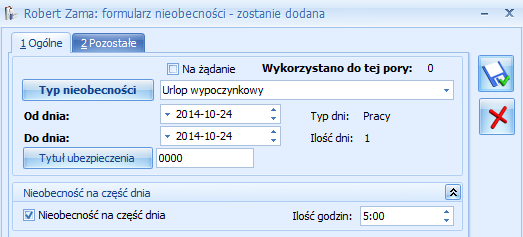 Robert Zama: formularz nieobecności - zostanie dodana

1 Ogólne
2 Pozostałe

Na żądanie
Wykorzystano do tej pory: 0

Typ nieobecności
Urlop wypoczynkowy

Od dnia:
2014-10-24
Typ dni: Pracy

Do dnia:
2014-10-24
Ilość dni: 1

Tytuł ubezpieczenia
0000

Nieobecność na część dnia

Nieobecność na część dnia
Ilość godzin: 5:00